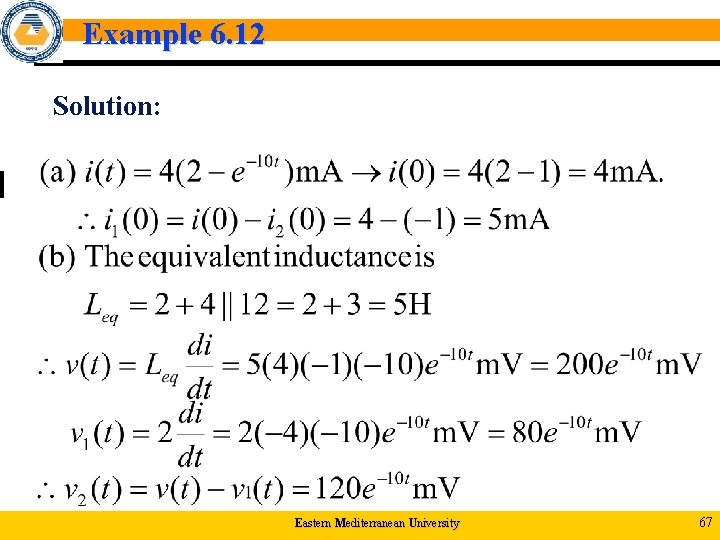 Example 6.12

Solution:

(a) $i(t) = 4(2 - e^{-10t})\text{mA} \rightarrow i(0) = 4(2-1) = 4\text{mA}.$

$\therefore i_1(0) = i(0) - i_2(0) = 4 - (-1) = 5\text{mA}$

(b) The equivalent inductance is

$L_{eq} = 2 + 4 \,||\, 12 = 2 + 3 = 5\text{H}$

$\therefore v(t) = L_{eq}\frac{di}{dt} = 5(4)(-1)(-10)e^{-10t}\text{mV} = 200e^{-10t}\text{mV}$

$v_1(t) = 2\frac{di}{dt} = 2(-4)(-10)e^{-10t}\text{mV} = 80e^{-10t}\text{mV}$

$\therefore v_2(t) = v(t) - v_1(t) = 120e^{-10t}\text{mV}$

Eastern Mediterranean University

67